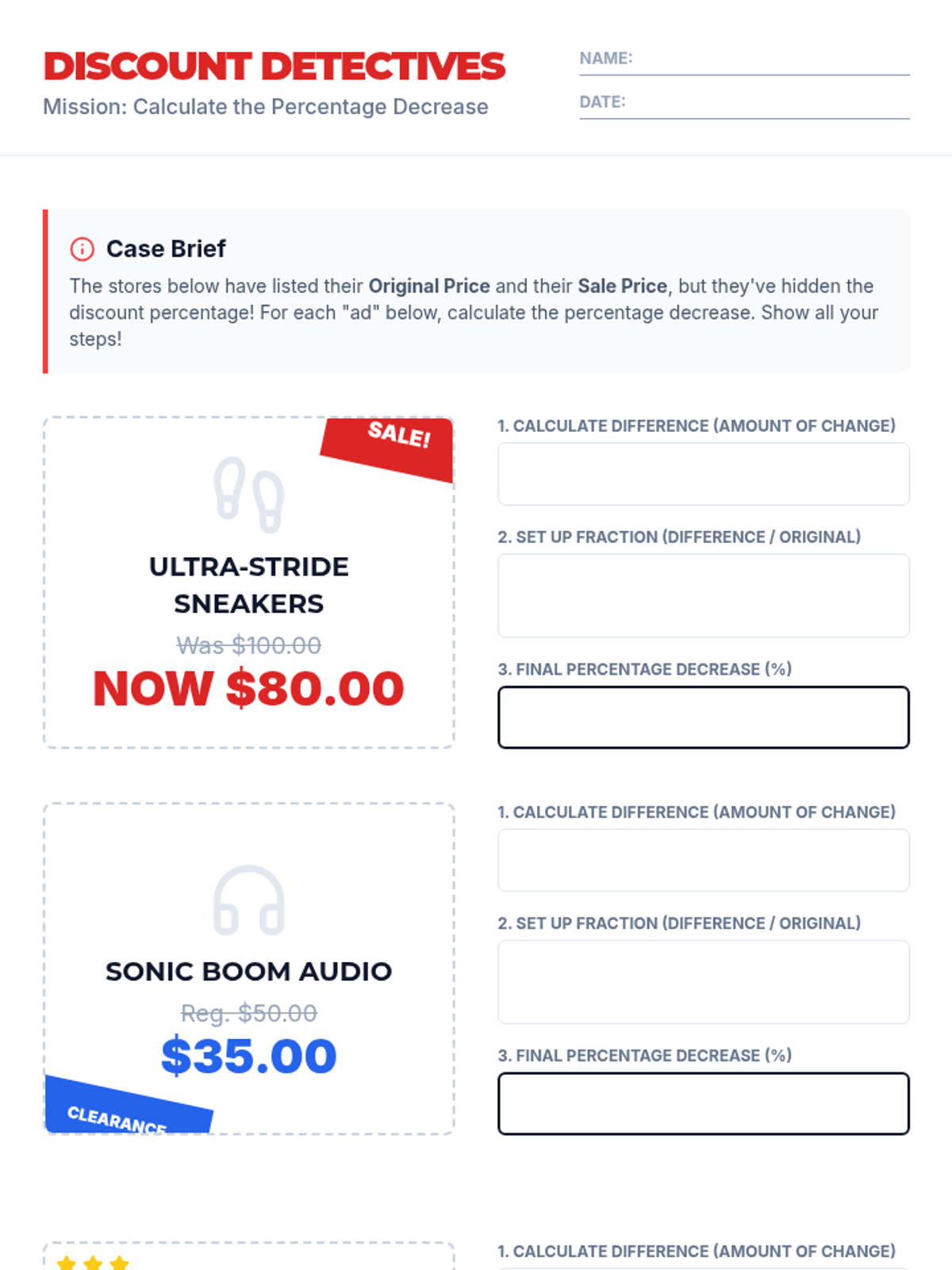 DISCOUNT DETECTIVES
Mission: Calculate the Percentage Decrease

NAME: ____

DATE: ____

Case Brief

The stores below have listed their Original Price and their Sale Price, but they've hidden the discount percentage! For each "ad" below, calculate the percentage decrease. Show all your steps!

SALE!

ULTRA-STRIDE SNEAKERS

Was $100.00

NOW $80.00

1. CALCULATE DIFFERENCE (AMOUNT OF CHANGE)

2. SET UP FRACTION (DIFFERENCE / ORIGINAL)

3. FINAL PERCENTAGE DECREASE (%)

SONIC BOOM AUDIO

Reg. $50.00

$35.00

CLEARANCE

1. CALCULATE DIFFERENCE (AMOUNT OF CHANGE)

2. SET UP FRACTION (DIFFERENCE / ORIGINAL)

3. FINAL PERCENTAGE DECREASE (%)

1. CALCULATE DIFFERENCE (AMOUNT OF CHANGE)